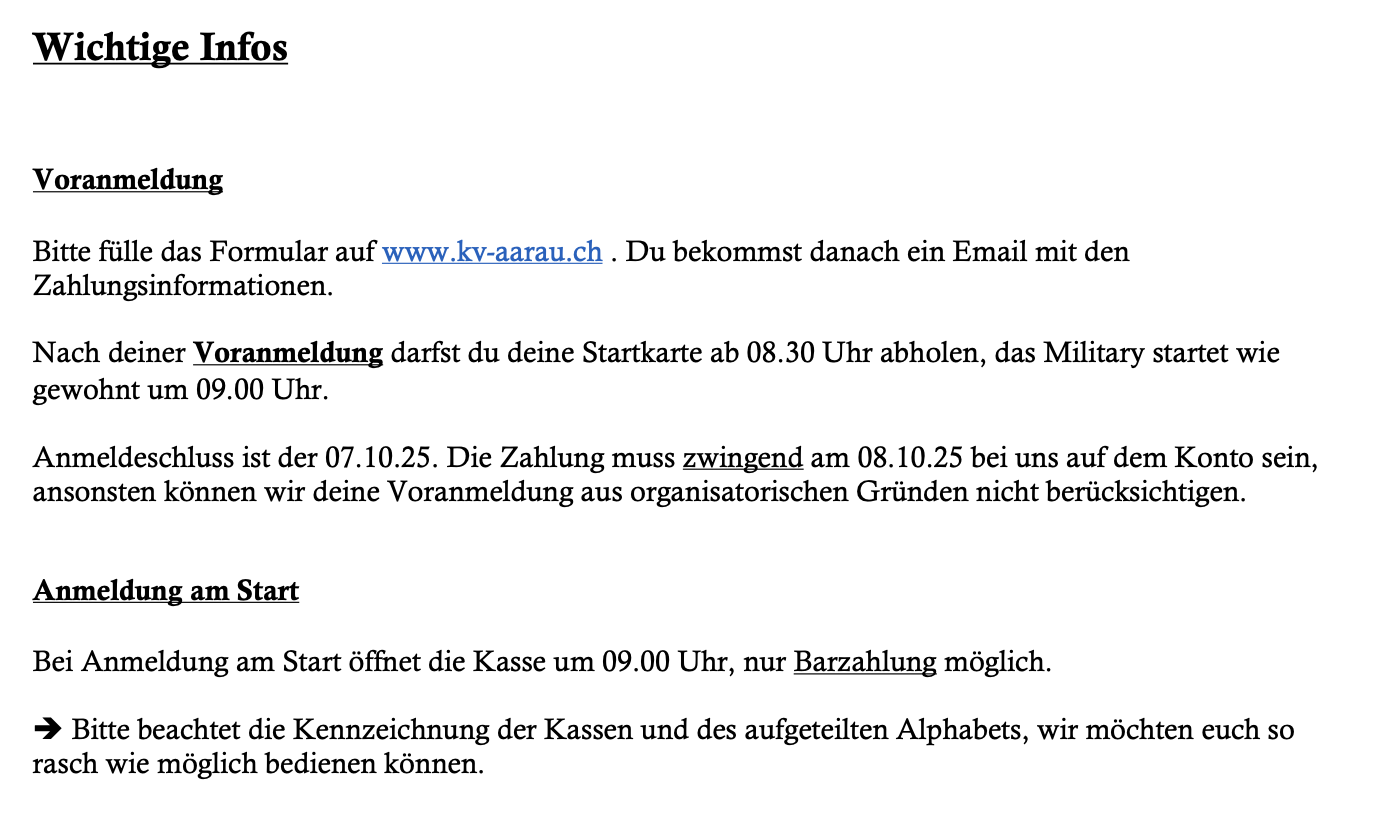 Wichtige Infos

Voranmeldung

Bitte fülle das Formular auf www.kv-aarau.ch . Du bekommst danach ein Email mit den Zahlungsinformationen.

Nach deiner Voranmeldung darfst du deine Startkarte ab 08.30 Uhr abholen, das Military startet wie gewohnt um 09.00 Uhr.

Anmeldeschluss ist der 07.10.25. Die Zahlung muss zwingend am 08.10.25 bei uns auf dem Konto sein, ansonsten können wir deine Voranmeldung aus organisatorischen Gründen nicht berücksichtigen.

Anmeldung am Start

Bei Anmeldung am Start öffnet die Kasse um 09.00 Uhr, nur Barzahlung möglich.

➔ Bitte beachtet die Kennzeichnung der Kassen und des aufgeteilten Alphabets, wir möchten euch so rasch wie möglich bedienen können.